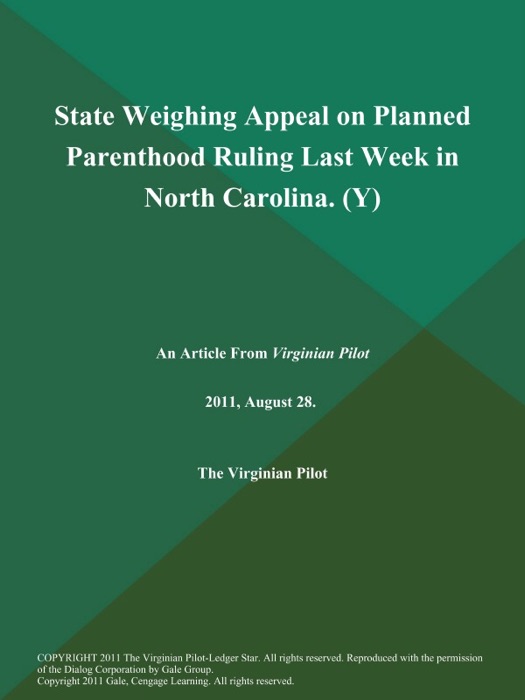 State Weighing Appeal on Planned Parenthood Ruling Last Week in North Carolina. (Y)

An Article From Virginian Pilot

2011, August 28.

The Virginian Pilot

COPYRIGHT 2011 The Virginian Pilot-Ledger Star. All rights reserved. Reproduced with the permission of the Dialog Corporation by Gale Group.
Copyright 2011 Gale, Cengage Learning. All rights reserved.